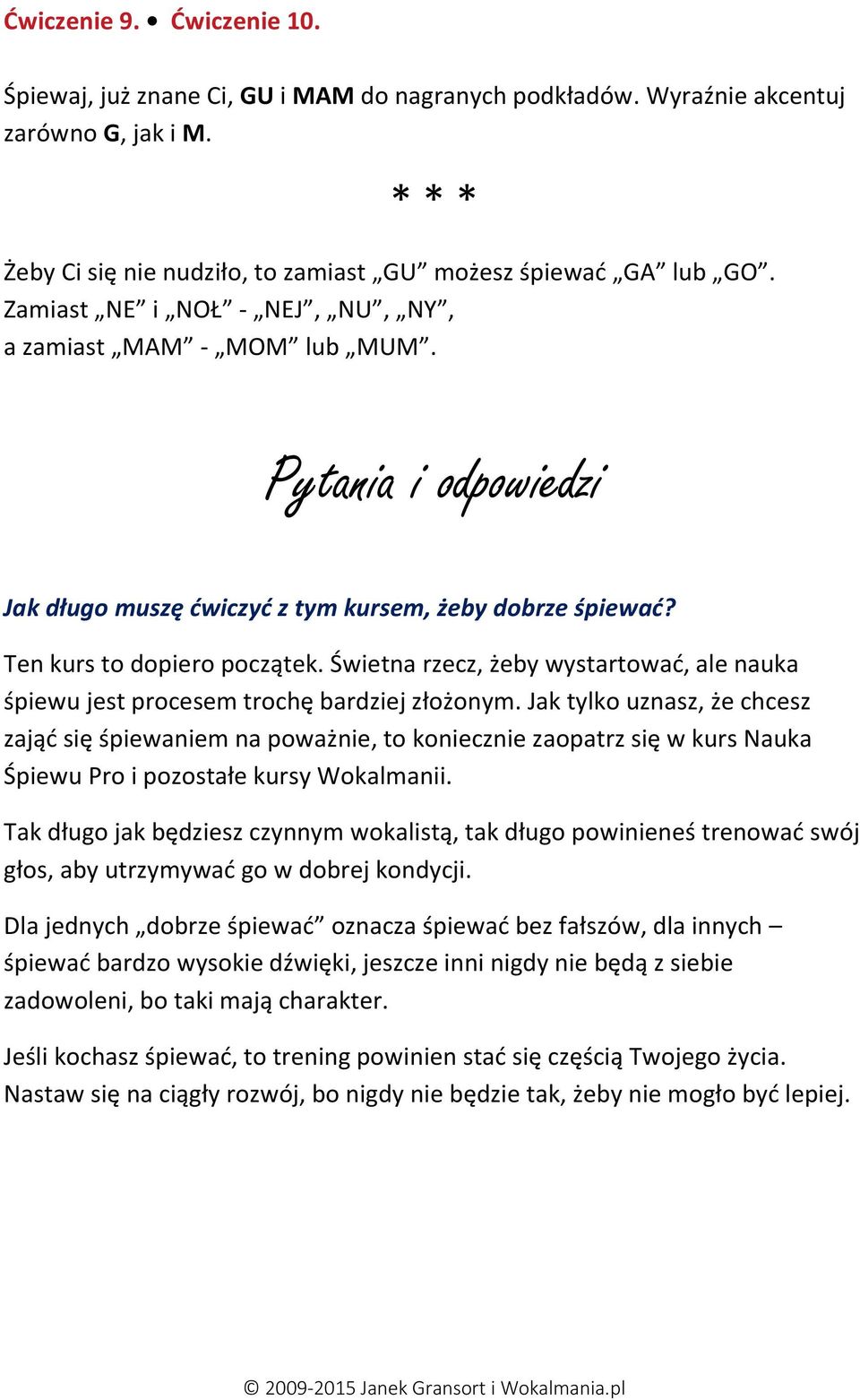 Ćwiczenie 9. • Ćwiczenie 10.

Śpiewaj, już znane Ci, GU i MAM do nagranych podkładów. Wyraźnie akcentuj zarówno G, jak i M.

* * *

Żeby Ci się nie nudziło, to zamiast „GU” możesz śpiewać „GA” lub „GO”. Zamiast „NE” i „NOŁ” - „NEJ”, „NU”, „NY”, a zamiast „MAM” - „MOM” lub „MUM”.

Pytania i odpowiedzi

Jak długo muszę ćwiczyć z tym kursem, żeby dobrze śpiewać?

Ten kurs to dopiero początek. Świetna rzecz, żeby wystartować, ale nauka śpiewu jest procesem trochę bardziej złożonym. Jak tylko uznasz, że chcesz zająć się śpiewaniem na poważnie, to koniecznie zaopatrz się w kurs Nauka Śpiewu Pro i pozostałe kursy Wokalmanii.

Tak długo jak będziesz czynnym wokalistą, tak długo powinieneś trenować swój głos, aby utrzymywać go w dobrej kondycji.

Dla jednych „dobrze śpiewać” oznacza śpiewać bez fałszów, dla innych – śpiewać bardzo wysokie dźwięki, jeszcze inni nigdy nie będą z siebie zadowoleni, bo taki mają charakter.

Jeśli kochasz śpiewać, to trening powinien stać się częścią Twojego życia. Nastaw się na ciągły rozwój, bo nigdy nie będzie tak, żeby nie mogło być lepiej.

© 2009-2015 Janek Gransort i Wokalmania.pl